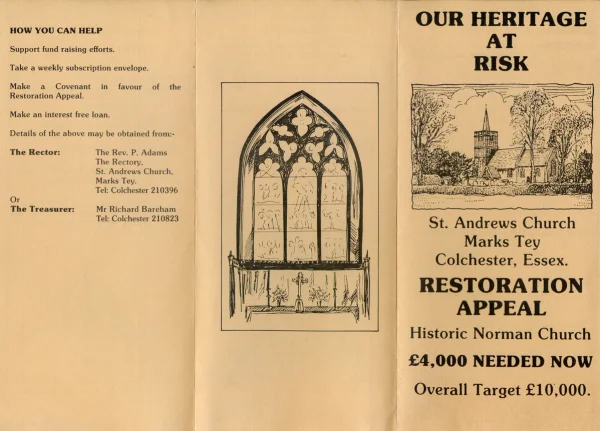 HOW YOU CAN HELP

Support fund raising efforts.

Take a weekly subscription envelope.

Make a Covenant in favour of the Restoration Appeal.

Make an interest free loan.

Details of the above may be obtained from:-

The Rector:
The Rev. P. Adams
The Rectory,
St. Andrews Church,
Marks Tey.
Tel: Colchester 210396

Or

The Treasurer:
Mr Richard Bareham
Tel: Colchester 210823

OUR HERITAGE
AT
RISK

St. Andrews Church
Marks Tey
Colchester, Essex.

RESTORATION
APPEAL

Historic Norman Church

£4,000 NEEDED NOW

Overall Target £10,000.